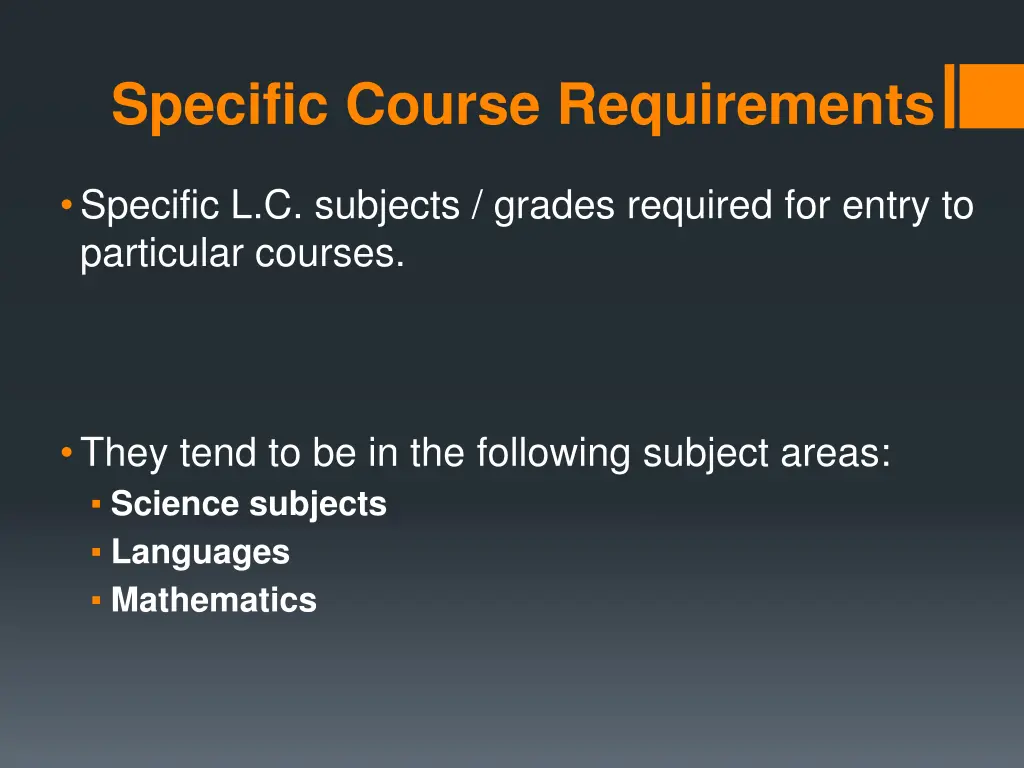 Specific Course Requirements

• Specific L.C. subjects / grades required for entry to particular courses.

• They tend to be in the following subject areas:
• Science subjects
• Languages
• Mathematics